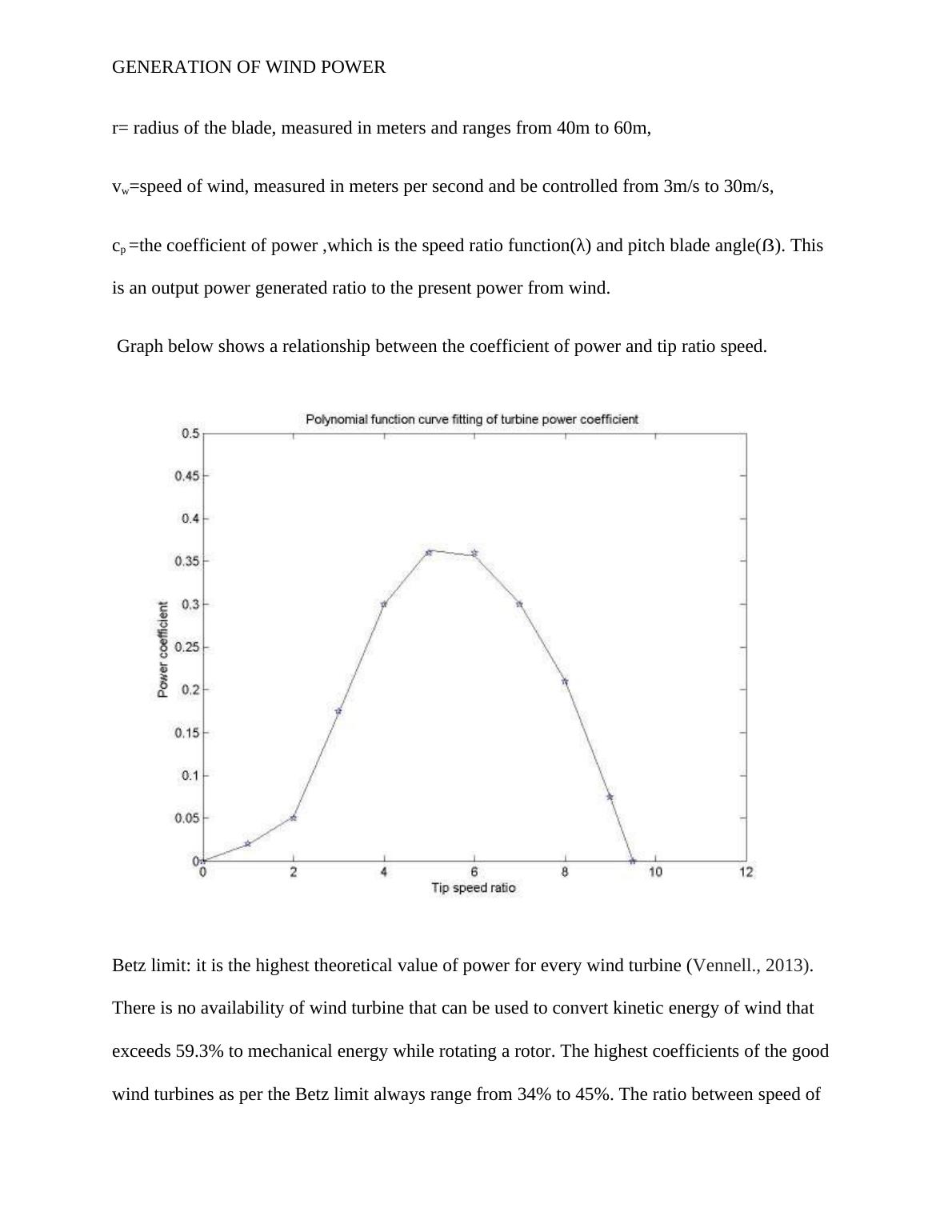 GENERATION OF WIND POWER

r= radius of the blade, measured in meters and ranges from 40m to 60m,

$v_w$=speed of wind, measured in meters per second and be controlled from 3m/s to 30m/s,

$c_p$ =the coefficient of power ,which is the speed ratio function(λ) and pitch blade angle(ß). This is an output power generated ratio to the present power from wind.

Graph below shows a relationship between the coefficient of power and tip ratio speed.

Polynomial function curve fitting of turbine power coefficient

Power coefficient

0.5
0.45
0.4
0.35
0.3
0.25
0.2
0.15
0.1
0.05
0

0 2 4 6 8 10 12

Tip speed ratio

Betz limit: it is the highest theoretical value of power for every wind turbine (Vennell., 2013). There is no availability of wind turbine that can be used to convert kinetic energy of wind that exceeds 59.3% to mechanical energy while rotating a rotor. The highest coefficients of the good wind turbines as per the Betz limit always range from 34% to 45%. The ratio between speed of